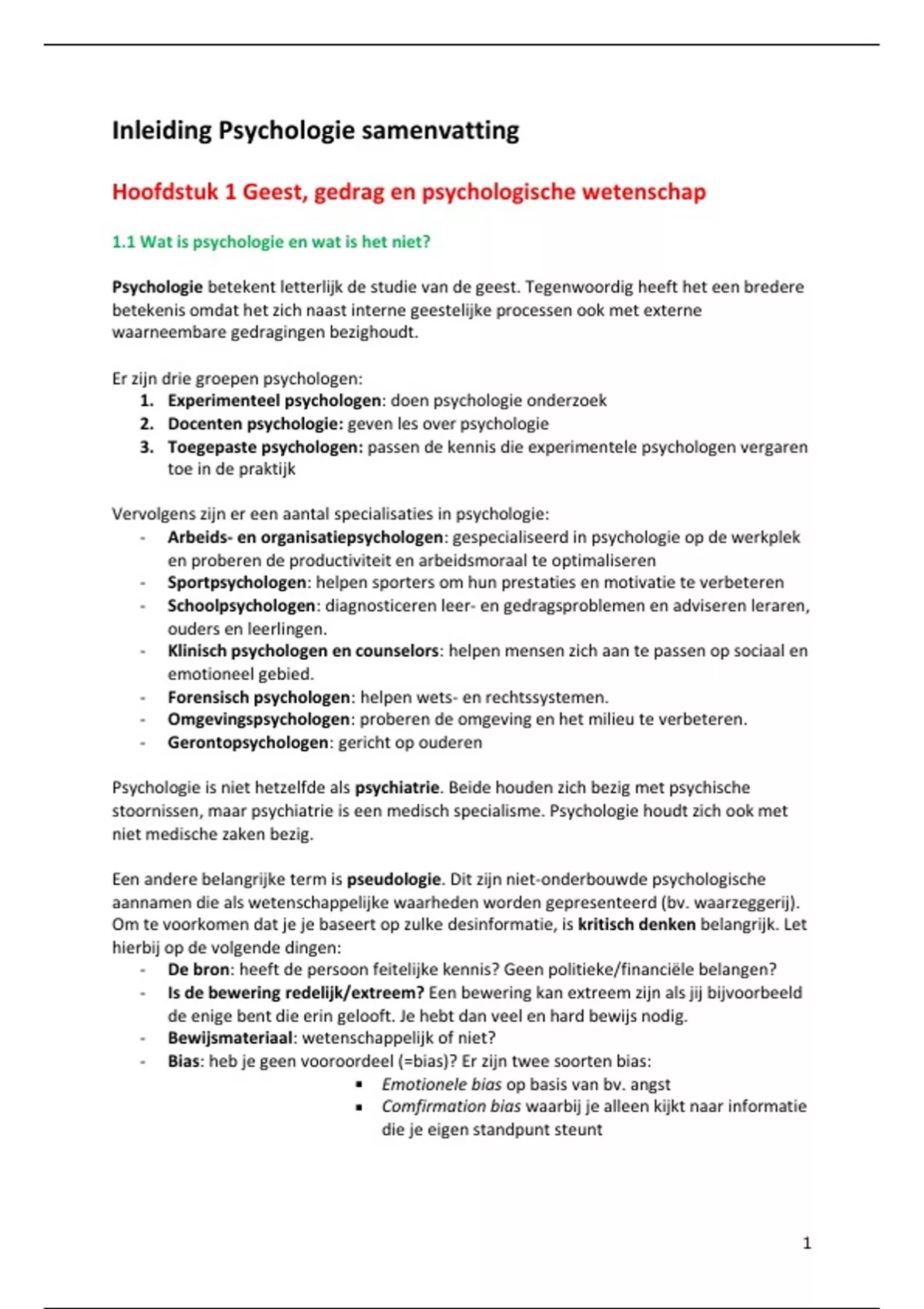 Inleiding Psychologie samenvatting

Hoofdstuk 1 Geest, gedrag en psychologische wetenschap

1.1 Wat is psychologie en wat is het niet?

Psychologie betekent letterlijk de studie van de geest. Tegenwoordig heeft het een bredere betekenis omdat het zich naast interne geestelijke processen ook met externe waarneembare gedragingen bezighoudt.

Er zijn drie groepen psychologen:
1. Experimenteel psychologen: doen psychologie onderzoek
2. Docenten psychologie: geven les over psychologie
3. Toegepaste psychologen: passen de kennis die experimentele psychologen vergaren toe in de praktijk

Vervolgens zijn er een aantal specialisaties in psychologie:
- Arbeids- en organisatiepsychologen: gespecialiseerd in psychologie op de werkplek en proberen de productiviteit en arbeidsmoraal te optimaliseren
- Sportpsychologen: helpen sporters om hun prestaties en motivatie te verbeteren
- Schoolpsychologen: diagnosticeren leer- en gedragsproblemen en adviseren leraren, ouders en leerlingen.
- Klinisch psychologen en counselors: helpen mensen zich aan te passen op sociaal en emotioneel gebied.
- Forensisch psychologen: helpen wets- en rechtssystemen.
- Omgevingspsychologen: proberen de omgeving en het milieu te verbeteren.
- Gerontopsychologen: gericht op ouderen

Psychologie is niet hetzelfde als psychiatrie. Beide houden zich bezig met psychische stoornissen, maar psychiatrie is een medisch specialisme. Psychologie houdt zich ook met niet medische zaken bezig.

Een andere belangrijke term is pseudologie. Dit zijn niet-onderbouwde psychologische aannamen die als wetenschappelijke waarheden worden gepresenteerd (bv. waarzeggerij). Om te voorkomen dat je je baseert op zulke desinformatie, is kritisch denken belangrijk. Let hierbij op de volgende dingen:
- De bron: heeft de persoon feitelijke kennis? Geen politieke/financiële belangen?
- Is de bewering redelijk/extreem? Een bewering kan extreem zijn als jij bijvoorbeeld de enige bent die erin gelooft. Je hebt dan veel en hard bewijs nodig.
- Bewijsmateriaal: wetenschappelijk of niet?
- Bias: heb je geen vooroordeel (=bias)? Er zijn twee soorten bias:
  ▪ Emotionele bias op basis van bv. angst
  ▪ Comfirmation bias waarbij je alleen kijkt naar informatie die je eigen standpunt steunt

1